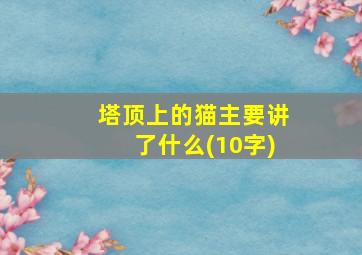 塔顶上的猫主要讲了什么(10字)